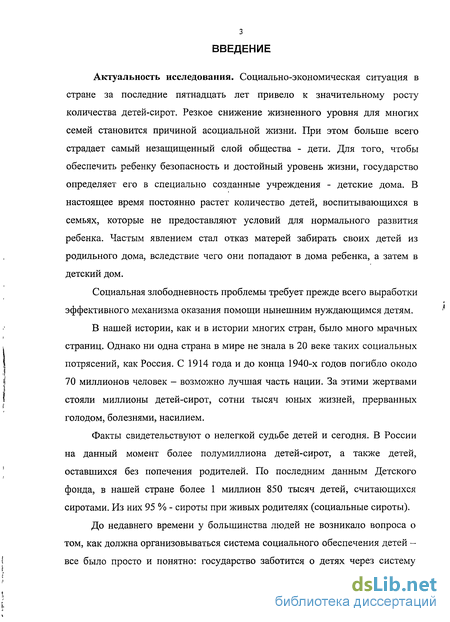 3

ВВЕДЕНИЕ

Актуальность исследования. Социально-экономическая ситуация в стране за последние пятнадцать лет привело к значительному росту количества детей-сирот. Резкое снижение жизненного уровня для многих семей становится причиной асоциальной жизни. При этом больше всего страдает самый незащищенный слой общества - дети. Для того, чтобы обеспечить ребенку безопасность и достойный уровень жизни, государство определяет его в специально созданные учреждения - детские дома. В настоящее время постоянно растет количество детей, воспитывающихся в семьях, которые не предоставляют условий для нормального развития ребенка. Частым явлением стал отказ матерей забирать своих детей из родильного дома, вследствие чего они попадают в дома ребенка, а затем в детский дом.

Социальная злободневность проблемы требует прежде всего выработки эффективного механизма оказания помощи нынешним нуждающимся детям.

В нашей истории, как и в истории многих стран, было много мрачных страниц. Однако ни одна страна в мире не знала в 20 веке таких социальных потрясений, как Россия. С 1914 года и до конца 1940-х годов погибло около 70 миллионов человек – возможно лучшая часть нации. За этими жертвами стояли миллионы детей-сирот, сотни тысяч юных жизней, прерванных голодом, болезнями, насилием.

Факты свидетельствуют о нелегкой судьбе детей и сегодня. В России на данный момент более полумиллиона детей-сирот, а также детей, оставшихся без попечения родителей. По последним данным Детского фонда, в нашей стране более 1 миллион 850 тысяч детей, считающихся сиротами. Из них 95 % - сироты при живых родителях (социальные сироты).

До недавнего времени у большинства людей не возникало вопроса о том, как должна организовываться система социального обеспечения детей – все было просто и понятно: государство заботится о детях через систему

dsLib.net
библиотека диссертаций